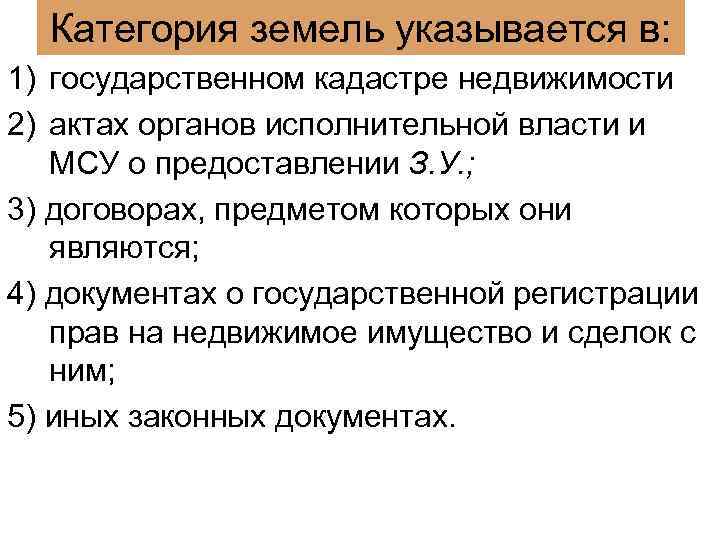 Категория земель указывается в:

1) государственном кадастре недвижимости

2) актах органов исполнительной власти и МСУ о предоставлении З.У.;

3) договорах, предметом которых они являются;

4) документах о государственной регистрации прав на недвижимое имущество и сделок с ним;

5) иных законных документах.